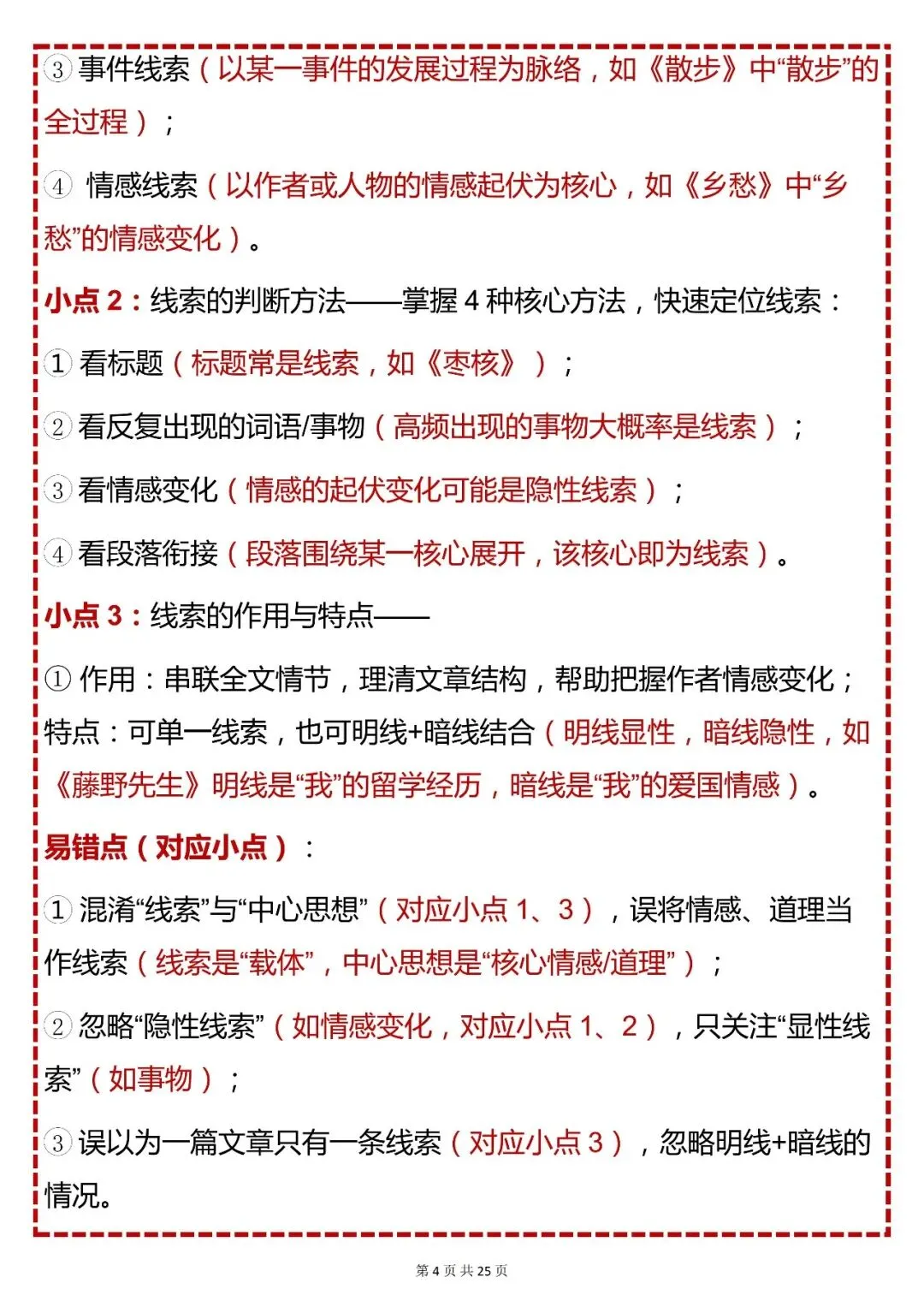 ③ 事件线索（以某一事件的发展过程为脉络，如《散步》中“散步”的全过程）；

④ 情感线索（以作者或人物的情感起伏为核心，如《乡愁》中“乡愁”的情感变化）。

小点 2：线索的判断方法——掌握 4 种核心方法，快速定位线索：

① 看标题（标题常是线索，如《枣核》）；

② 看反复出现的词语/事物（高频出现的事物大概率是线索）；

③ 看情感变化（情感的起伏变化可能是隐性线索）；

④ 看段落衔接（段落围绕某一核心展开，该核心即为线索）。

小点 3：线索的作用与特点——

① 作用：串联全文情节，理清文章结构，帮助把握作者情感变化；特点：可单一线索，也可明线+暗线结合（明线显性，暗线隐性，如《藤野先生》明线是“我”的留学经历，暗线是“我”的爱国情感）。

易错点（对应小点）：

① 混淆“线索”与“中心思想”（对应小点 1、3），误将情感、道理当作线索（线索是“载体”，中心思想是“核心情感/道理”）；

② 忽略“隐性线索”（如情感变化，对应小点 1、2），只关注“显性线索”（如事物）；

③ 误以为一篇文章只有一条线索（对应小点 3），忽略明线+暗线的情况。

第 4 页 共 25 页